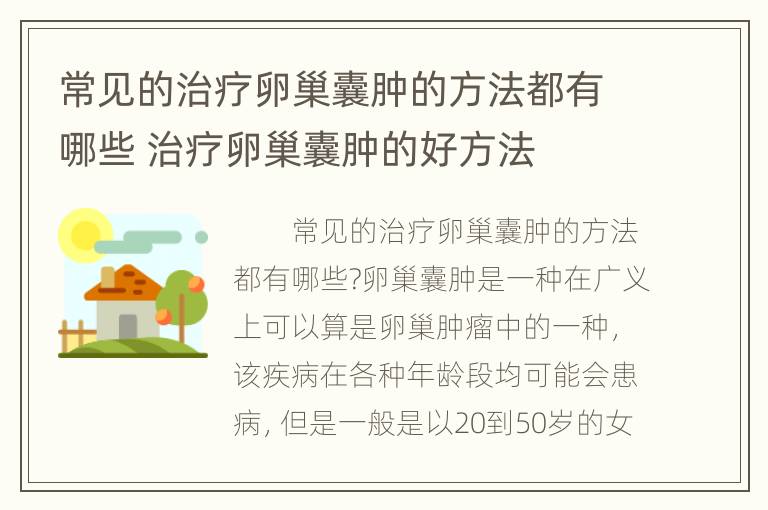 常见的治疗卵巢囊肿的方法都有哪些 治疗卵巢囊肿的好方法

常见的治疗卵巢囊肿的方法都有哪些?卵巢囊肿是一种在广义上可以算是卵巢肿瘤中的一种，该疾病在各种年龄段均可能会患病，但是一般是以20到50岁的女